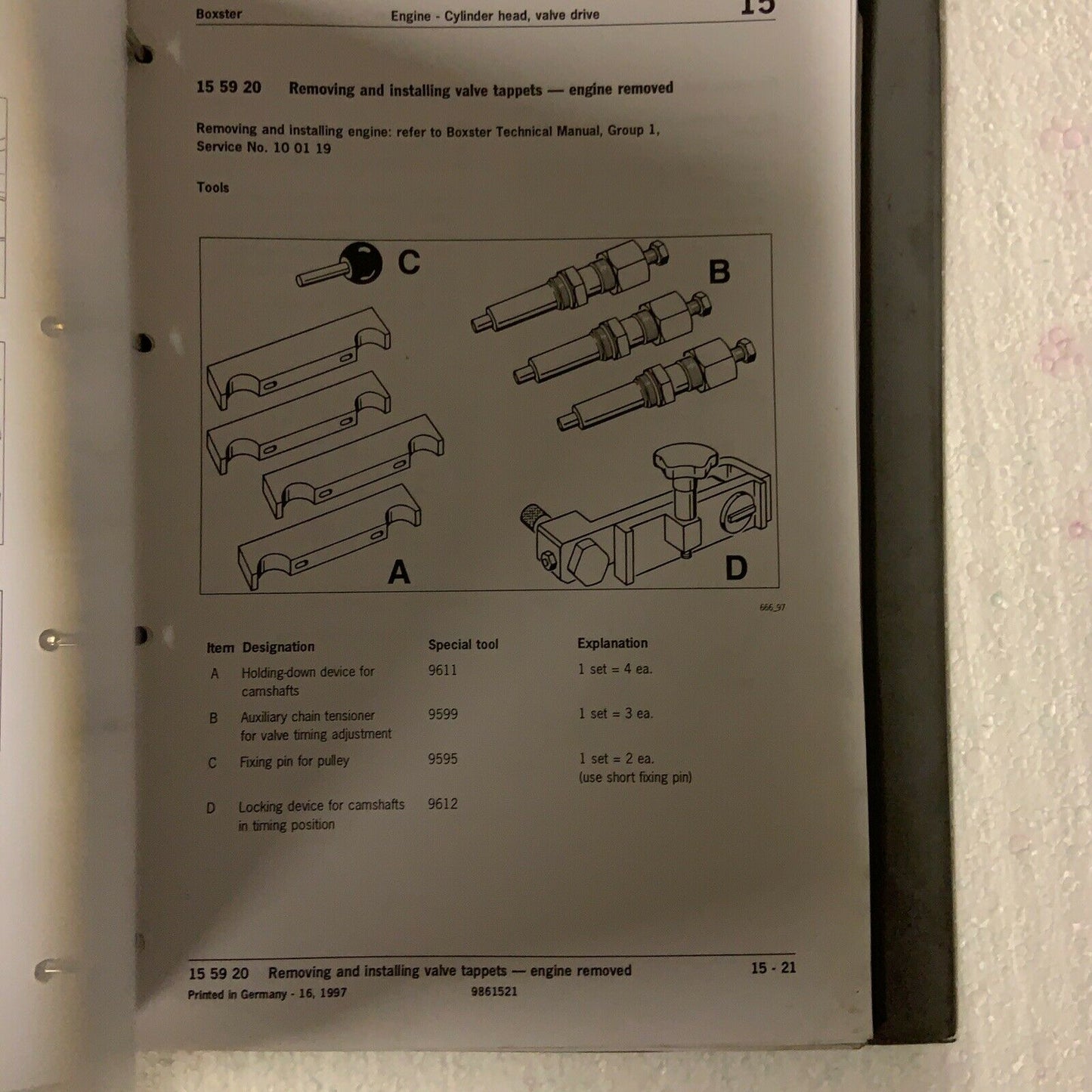 Boxster Engine - Cylinder head, valve drive 15

15 59 20 Removing and installing valve tappets — engine removed

Removing and installing engine: refer to Boxster Technical Manual, Group 1, Service No. 10 01 19

Tools

C

B

A

D

666_97

| Item | Designation | Special tool | Explanation |
|---|---|---|---|
| A | Holding-down device for camshafts | 9611 | 1 set = 4 ea. |
| B | Auxiliary chain tensioner for valve timing adjustment | 9599 | 1 set = 3 ea. |
| C | Fixing pin for pulley | 9595 | 1 set = 2 ea. (use short fixing pin) |
| D | Locking device for camshafts in timing position | 9612 | |

15 59 20 Removing and installing valve tappets — engine removed 15 - 21

Printed in Germany - 16, 1997 9861521